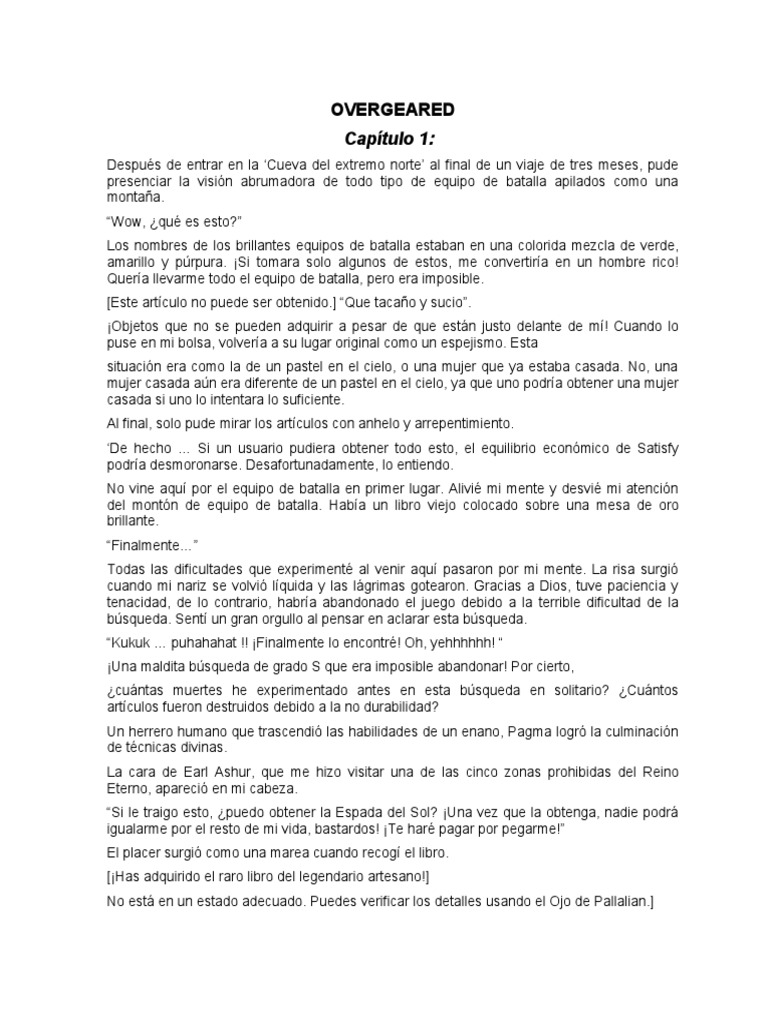 OVERGEARED

Capítulo 1:

Después de entrar en la 'Cueva del extremo norte' al final de un viaje de tres meses, pude presenciar la visión abrumadora de todo tipo de equipo de batalla apilados como una montaña.

"Wow, ¿qué es esto?"

Los nombres de los brillantes equipos de batalla estaban en una colorida mezcla de verde, amarillo y púrpura. ¡Si tomara solo algunos de estos, me convertiría en un hombre rico! Quería llevarme todo el equipo de batalla, pero era imposible.

[Este artículo no puede ser obtenido.] "Que tacaño y sucio".

¡Objetos que no se pueden adquirir a pesar de que están justo delante de mí! Cuando lo puse en mi bolsa, volvería a su lugar original como un espejismo. Esta

situación era como la de un pastel en el cielo, o una mujer que ya estaba casada. No, una mujer casada aún era diferente de un pastel en el cielo, ya que uno podría obtener una mujer casada si uno lo intentara lo suficiente.

Al final, solo pude mirar los artículos con anhelo y arrepentimiento.

'De hecho ... Si un usuario pudiera obtener todo esto, el equilibrio económico de Satisfy podría desmoronarse. Desafortunadamente, lo entiendo.

No vine aquí por el equipo de batalla en primer lugar. Alivié mi mente y desvié mi atención del montón de equipo de batalla. Había un libro viejo colocado sobre una mesa de oro brillante.

"Finalmente..."

Todas las dificultades que experimenté al venir aquí pasaron por mi mente. La risa surgió cuando mi nariz se volvió líquida y las lágrimas gotearon. Gracias a Dios, tuve paciencia y tenacidad, de lo contrario, habría abandonado el juego debido a la terrible dificultad de la búsqueda. Sentí un gran orgullo al pensar en aclarar esta búsqueda.

"Kukuk ... puhahahat !! ¡Finalmente lo encontré! Oh, yehhhhhh! "

¡Una maldita búsqueda de grado S que era imposible abandonar! Por cierto,

¿cuántas muertes he experimentado antes en esta búsqueda en solitario? ¿Cuántos artículos fueron destruidos debido a la no durabilidad?

Un herrero humano que trascendió las habilidades de un enano, Pagma logró la culminación de técnicas divinas.

La cara de Earl Ashur, que me hizo visitar una de las cinco zonas prohibidas del Reino Eterno, apareció en mi cabeza.

"Si le traigo esto, ¿puedo obtener la Espada del Sol? ¡Una vez que la obtenga, nadie podrá igualarme por el resto de mi vida, bastardos! ¡Te haré pagar por pegarme!"

El placer surgió como una marea cuando recogí el libro.

[¡Has adquirido el raro libro del legendario artesano!]

No está en un estado adecuado. Puedes verificar los detalles usando el Ojo de Pallalian.]